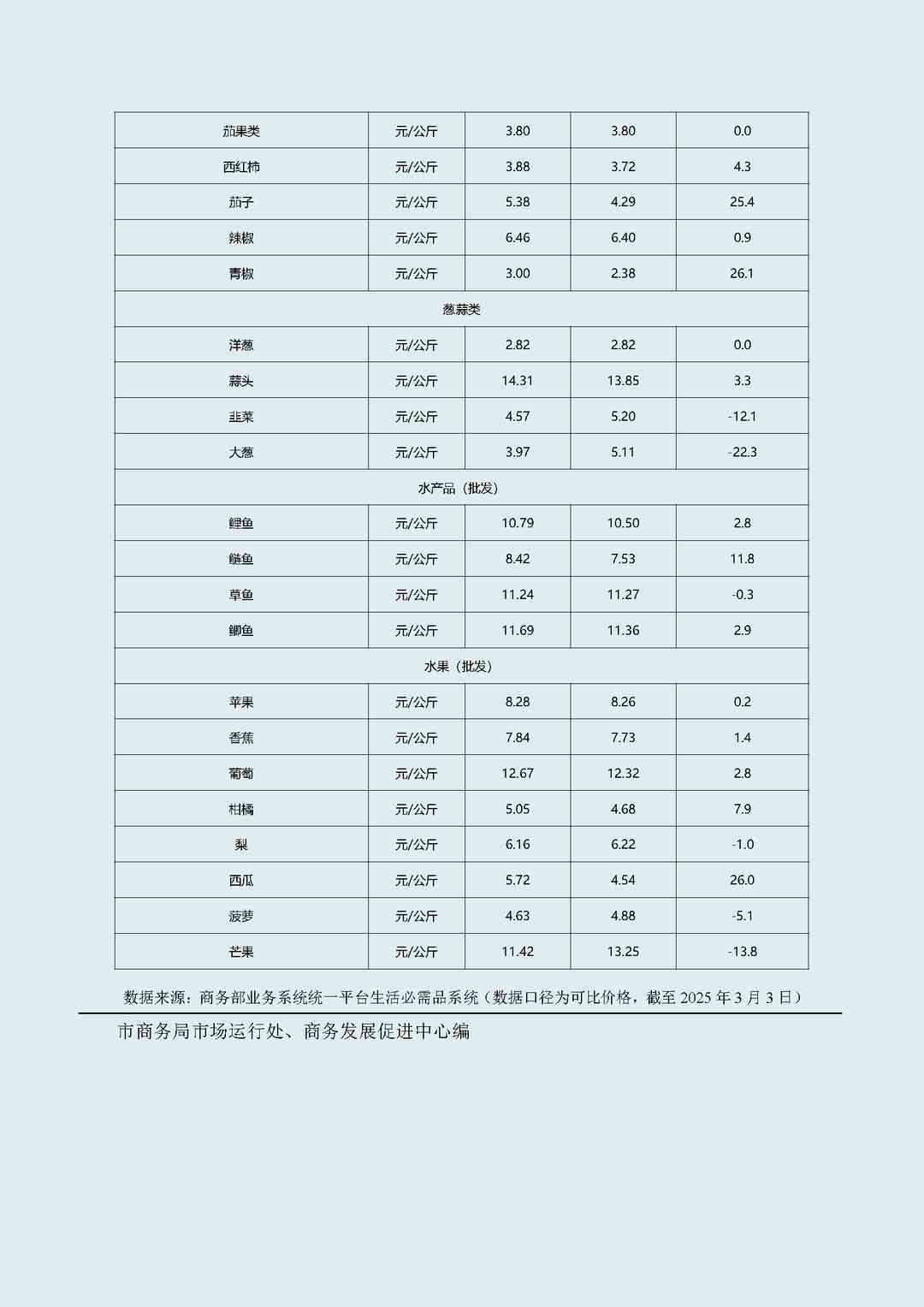 | 茄果类 | 元/公斤 | 3.80 | 3.80 | 0.0 |
|---|---|---|---|---|
| 西红柿 | 元/公斤 | 3.88 | 3.72 | 4.3 |
| 茄子 | 元/公斤 | 5.38 | 4.29 | 25.4 |
| 辣椒 | 元/公斤 | 6.46 | 6.40 | 0.9 |
| 青椒 | 元/公斤 | 3.00 | 2.38 | 26.1 |
| 葱蒜类 | | | | |
| 洋葱 | 元/公斤 | 2.82 | 2.82 | 0.0 |
| 蒜头 | 元/公斤 | 14.31 | 13.85 | 3.3 |
| 韭菜 | 元/公斤 | 4.57 | 5.20 | -12.1 |
| 大葱 | 元/公斤 | 3.97 | 5.11 | -22.3 |
| 水产品（批发） | | | | |
| 鲤鱼 | 元/公斤 | 10.79 | 10.50 | 2.8 |
| 鲢鱼 | 元/公斤 | 8.42 | 7.53 | 11.8 |
| 草鱼 | 元/公斤 | 11.24 | 11.27 | -0.3 |
| 鲫鱼 | 元/公斤 | 11.69 | 11.36 | 2.9 |
| 水果（批发） | | | | |
| 苹果 | 元/公斤 | 8.28 | 8.26 | 0.2 |
| 香蕉 | 元/公斤 | 7.84 | 7.73 | 1.4 |
| 葡萄 | 元/公斤 | 12.67 | 12.32 | 2.8 |
| 柑橘 | 元/公斤 | 5.05 | 4.68 | 7.9 |
| 梨 | 元/公斤 | 6.16 | 6.22 | -1.0 |
| 西瓜 | 元/公斤 | 5.72 | 4.54 | 26.0 |
| 菠萝 | 元/公斤 | 4.63 | 4.88 | -5.1 |
| 芒果 | 元/公斤 | 11.42 | 13.25 | -13.8 |

数据来源：商务部业务系统统一平台生活必需品系统（数据口径为可比价格，截至 2025 年 3 月 3 日）

市商务局市场运行处、商务发展促进中心编